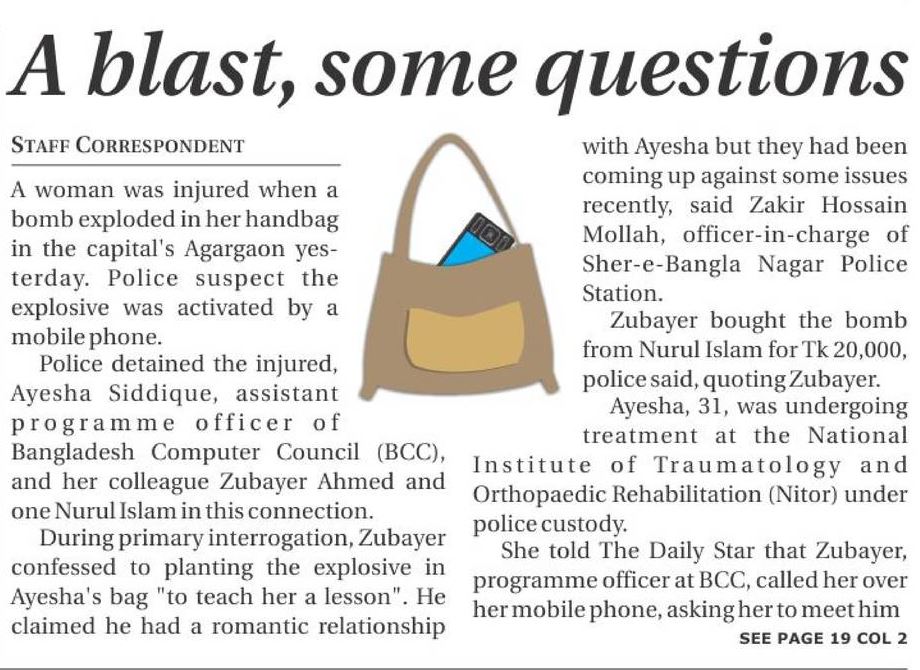 A blast, some questions

STAFF CORRESPONDENT

A woman was injured when a bomb exploded in her handbag in the capital's Agargaon yesterday. Police suspect the explosive was activated by a mobile phone.

Police detained the injured, Ayesha Siddique, assistant programme officer of Bangladesh Computer Council (BCC), and her colleague Zubayer Ahmed and one Nurul Islam in this connection.

During primary interrogation, Zubayer confessed to planting the explosive in Ayesha's bag "to teach her a lesson". He claimed he had a romantic relationship with Ayesha but they had been coming up against some issues recently, said Zakir Hossain Mollah, officer-in-charge of Sher-e-Bangla Nagar Police Station.

Zubayer bought the bomb from Nurul Islam for Tk 20,000, police said, quoting Zubayer.

Ayesha, 31, was undergoing treatment at the National Institute of Traumatology and Orthopaedic Rehabilitation (Nitor) under police custody.

She told The Daily Star that Zubayer, programme officer at BCC, called her over her mobile phone, asking her to meet him

SEE PAGE 19 COL 2